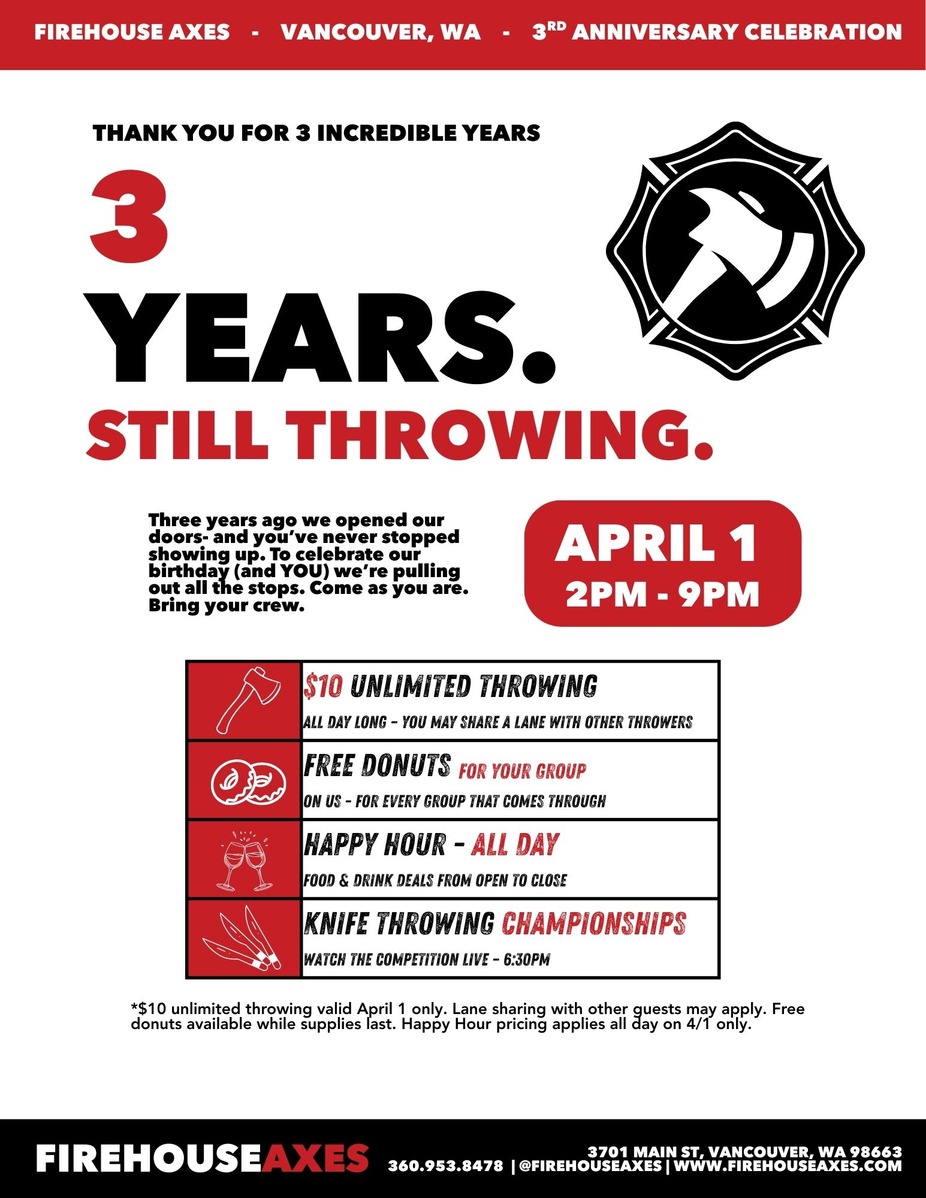 FIREHOUSE AXES - VANCOUVER, WA - 3RD ANNIVERSARY CELEBRATION

THANK YOU FOR 3 INCREDIBLE YEARS

3 YEARS. STILL THROWING.

Three years ago we opened our doors- and you've never stopped showing up. To celebrate our birthday (and YOU) we're pulling out all the stops. Come as you are. Bring your crew.

APRIL 1
2PM - 9PM

$10 UNLIMITED THROWING
ALL DAY LONG - YOU MAY SHARE A LANE WITH OTHER THROWERS

FREE DONUTS FOR YOUR GROUP
ON US - FOR EVERY GROUP THAT COMES THROUGH

HAPPY HOUR - ALL DAY
FOOD & DRINK DEALS FROM OPEN TO CLOSE

KNIFE THROWING CHAMPIONSHIPS
WATCH THE COMPETITION LIVE - 6:30PM

*$10 unlimited throwing valid April 1 only. Lane sharing with other guests may apply. Free donuts available while supplies last. Happy Hour pricing applies all day on 4/1 only.

FIREHOUSEAXES
3701 MAIN ST, VANCOUVER, WA 98663
360.953.8478 | @FIREHOUSEAXES | WWW.FIREHOUSEAXES.COM